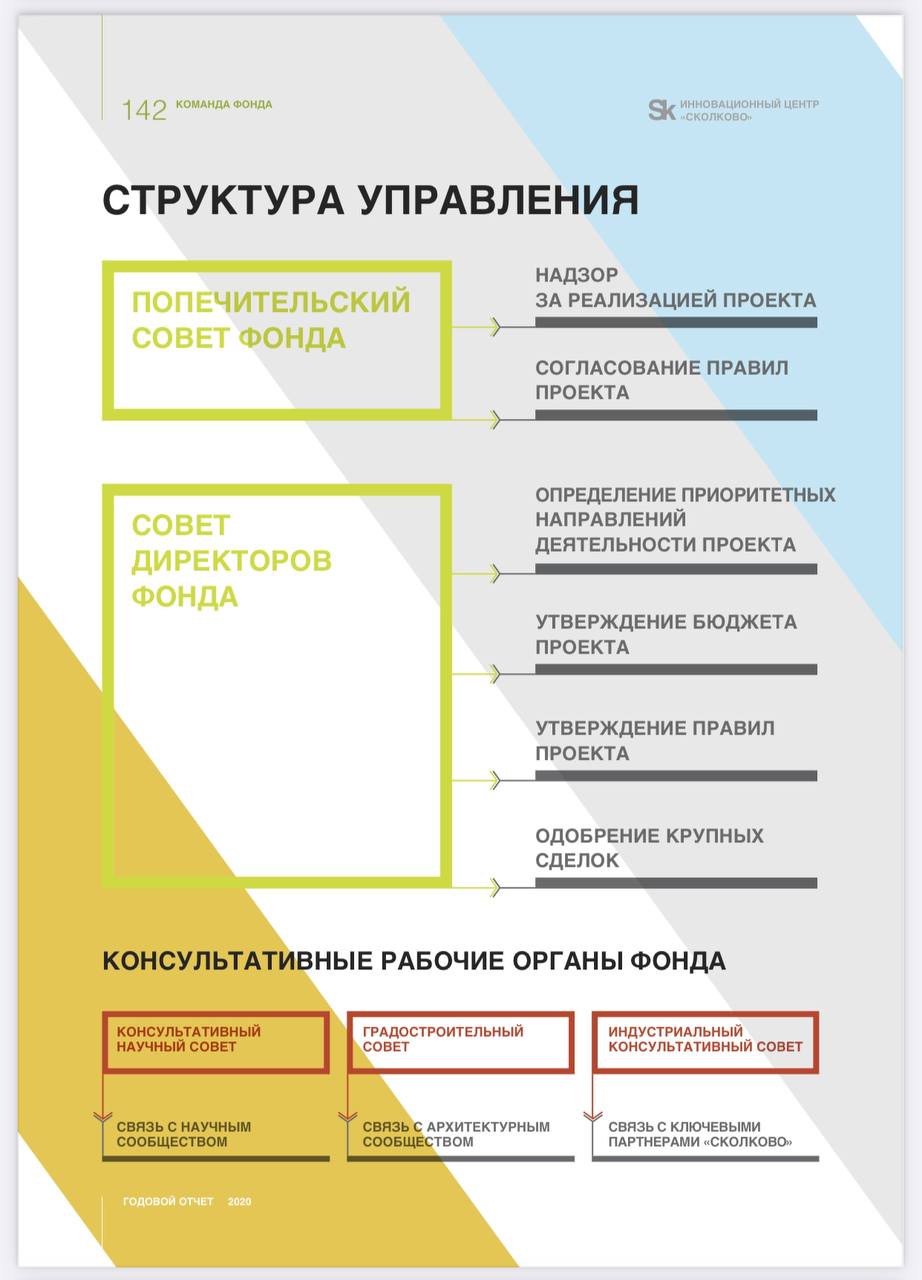 142 КОМАНДА ФОНДА

Sk ИННОВАЦИОННЫЙ ЦЕНТР «СКОЛКОВО»

СТРУКТУРА УПРАВЛЕНИЯ

ПОПЕЧИТЕЛЬСКИЙ СОВЕТ ФОНДА

НАДЗОР ЗА РЕАЛИЗАЦИЕЙ ПРОЕКТА

СОГЛАСОВАНИЕ ПРАВИЛ ПРОЕКТА

СОВЕТ ДИРЕКТОРОВ ФОНДА

ОПРЕДЕЛЕНИЕ ПРИОРИТЕТНЫХ НАПРАВЛЕНИЙ ДЕЯТЕЛЬНОСТИ ПРОЕКТА

УТВЕРЖДЕНИЕ БЮДЖЕТА ПРОЕКТА

УТВЕРЖДЕНИЕ ПРАВИЛ ПРОЕКТА

ОДОБРЕНИЕ КРУПНЫХ СДЕЛОК

КОНСУЛЬТАТИВНЫЕ РАБОЧИЕ ОРГАНЫ ФОНДА

КОНСУЛЬТАТИВНЫЙ НАУЧНЫЙ СОВЕТ

СВЯЗЬ С НАУЧНЫМ СООБЩЕСТВОМ

ГРАДОСТРОИТЕЛЬНЫЙ СОВЕТ

СВЯЗЬ С АРХИТЕКТУРНЫМ СООБЩЕСТВОМ

ИНДУСТРИАЛЬНЫЙ КОНСУЛЬТАТИВНЫЙ СОВЕТ

СВЯЗЬ С КЛЮЧЕВЫМИ ПАРТНЕРАМИ «СКОЛКОВО»

ГОДОВОЙ ОТЧЕТ 2020